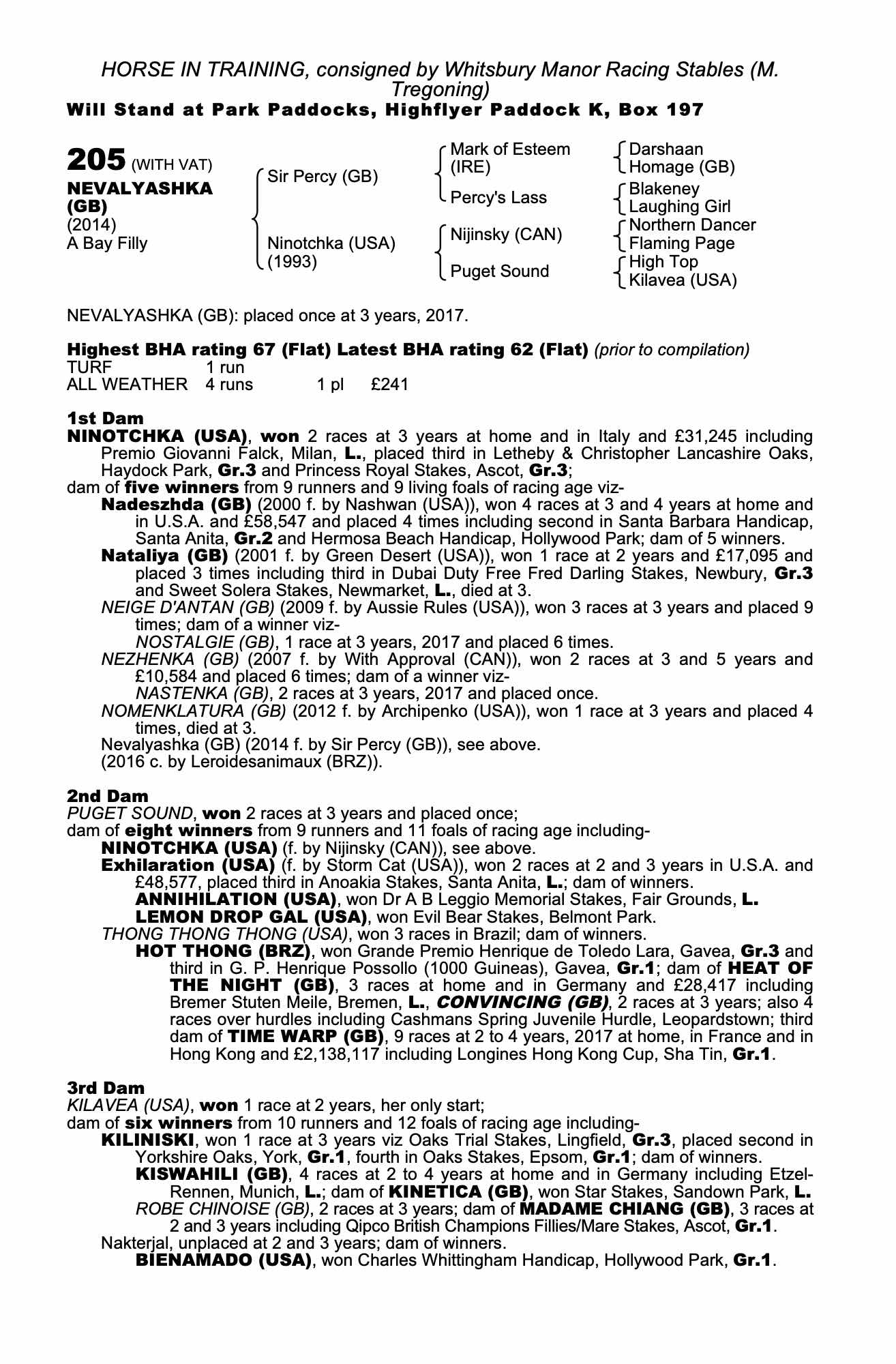 HORSE IN TRAINING, consigned by Whitsbury Manor Racing Stables (M. Tregoning)
Will Stand at Park Paddocks, Highflyer Paddock K, Box 197

205 (WITH VAT)
NEVALYASHKA (GB)
(2014)
A Bay Filly

Sir Percy (GB)
Ninotchka (USA) (1993)

Mark of Esteem (IRE)
Percy's Lass
Nijinsky (CAN)
Puget Sound

Darshaan
Homage (GB)
Blakeney
Laughing Girl
Northern Dancer
Flaming Page
High Top
Kilavea (USA)

NEVALYASHKA (GB): placed once at 3 years, 2017.

Highest BHA rating 67 (Flat) Latest BHA rating 62 (Flat) (prior to compilation)

| TURF | 1 run | | |
|---|---|---|---|
| ALL WEATHER | 4 runs | 1 pl | £241 |

1st Dam
NINOTCHKA (USA), won 2 races at 3 years at home and in Italy and £31,245 including Premio Giovanni Falck, Milan, L., placed third in Letheby & Christopher Lancashire Oaks, Haydock Park, Gr.3 and Princess Royal Stakes, Ascot, Gr.3;
dam of five winners from 9 runners and 9 living foals of racing age viz-
Nadeszhda (GB) (2000 f. by Nashwan (USA)), won 4 races at 3 and 4 years at home and in U.S.A. and £58,547 and placed 4 times including second in Santa Barbara Handicap, Santa Anita, Gr.2 and Hermosa Beach Handicap, Hollywood Park; dam of 5 winners.
Nataliya (GB) (2001 f. by Green Desert (USA)), won 1 race at 2 years and £17,095 and placed 3 times including third in Dubai Duty Free Fred Darling Stakes, Newbury, Gr.3 and Sweet Solera Stakes, Newmarket, L., died at 3.
NEIGE D'ANTAN (GB) (2009 f. by Aussie Rules (USA)), won 3 races at 3 years and placed 9 times; dam of a winner viz-
NOSTALGIE (GB), 1 race at 3 years, 2017 and placed 6 times.
NEZHENKA (GB) (2007 f. by With Approval (CAN)), won 2 races at 3 and 5 years and £10,584 and placed 6 times; dam of a winner viz-
NASTENKA (GB), 2 races at 3 years, 2017 and placed once.
NOMENKLATURA (GB) (2012 f. by Archipenko (USA)), won 1 race at 3 years and placed 4 times, died at 3.
Nevalyashka (GB) (2014 f. by Sir Percy (GB)), see above.
(2016 c. by Leroidesanimaux (BRZ)).

2nd Dam
PUGET SOUND, won 2 races at 3 years and placed once;
dam of eight winners from 9 runners and 11 foals of racing age including-
NINOTCHKA (USA) (f. by Nijinsky (CAN)), see above.
Exhilaration (USA) (f. by Storm Cat (USA)), won 2 races at 2 and 3 years in U.S.A. and £48,577, placed third in Anoakia Stakes, Santa Anita, L.; dam of winners.
ANNIHILATION (USA), won Dr A B Leggio Memorial Stakes, Fair Grounds, L.
LEMON DROP GAL (USA), won Evil Bear Stakes, Belmont Park.
THONG THONG THONG (USA), won 3 races in Brazil; dam of winners.
HOT THONG (BRZ), won Grande Premio Henrique de Toledo Lara, Gavea, Gr.3 and third in G. P. Henrique Possollo (1000 Guineas), Gavea, Gr.1; dam of HEAT OF THE NIGHT (GB), 3 races at home and in Germany and £28,417 including Bremer Stuten Meile, Bremen, L., CONVINCING (GB), 2 races at 3 years; also 4 races over hurdles including Cashmans Spring Juvenile Hurdle, Leopardstown; third dam of TIME WARP (GB), 9 races at 2 to 4 years, 2017 at home, in France and in Hong Kong and £2,138,117 including Longines Hong Kong Cup, Sha Tin, Gr.1.

3rd Dam
KILAVEA (USA), won 1 race at 2 years, her only start;
dam of six winners from 10 runners and 12 foals of racing age including-
KILINISKI, won 1 race at 3 years viz Oaks Trial Stakes, Lingfield, Gr.3, placed second in Yorkshire Oaks, York, Gr.1, fourth in Oaks Stakes, Epsom, Gr.1; dam of winners.
KISWAHILI (GB), 4 races at 2 to 4 years at home and in Germany including Etzel-Rennen, Munich, L.; dam of KINETICA (GB), won Star Stakes, Sandown Park, L.
ROBE CHINOISE (GB), 2 races at 3 years; dam of MADAME CHIANG (GB), 3 races at 2 and 3 years including Qipco British Champions Fillies/Mare Stakes, Ascot, Gr.1.
Nakterjal, unplaced at 2 and 3 years; dam of winners.
BIENAMADO (USA), won Charles Whittingham Handicap, Hollywood Park, Gr.1.